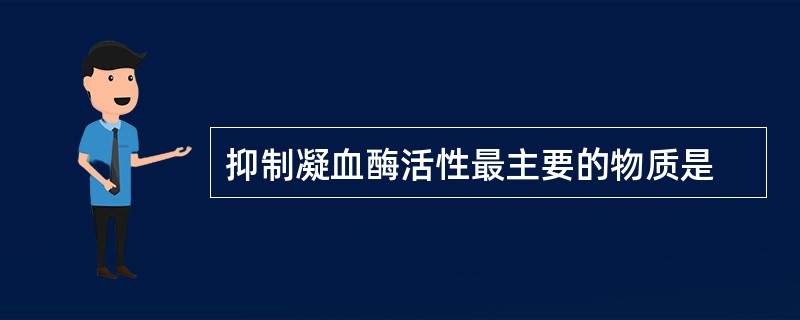 抑制凝血酶活性最主要的物质是